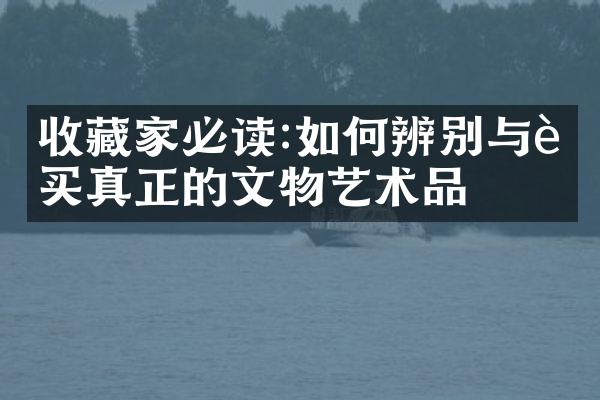 收藏家必读:如何辨别与è买真正的文物艺术品